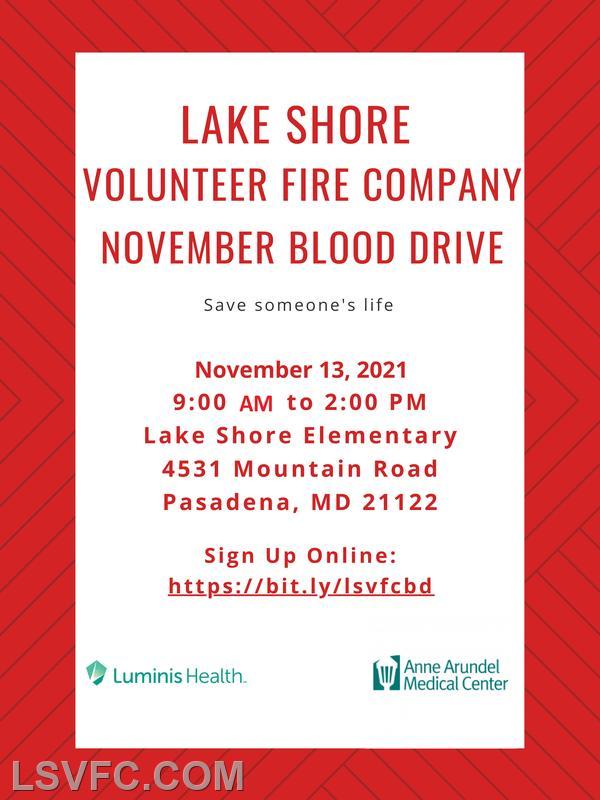 LAKE SHORE
VOLUNTEER FIRE COMPANY
NOVEMBER BLOOD DRIVE

Save someone's life

November 13, 2021
9:00 AM to 2:00 PM
Lake Shore Elementary
4531 Mountain Road
Pasadena, MD 21122

Sign Up Online:
https://bit.ly/lsvfcbd

Luminis Health.

Anne Arundel Medical Center

LSVFC.COM